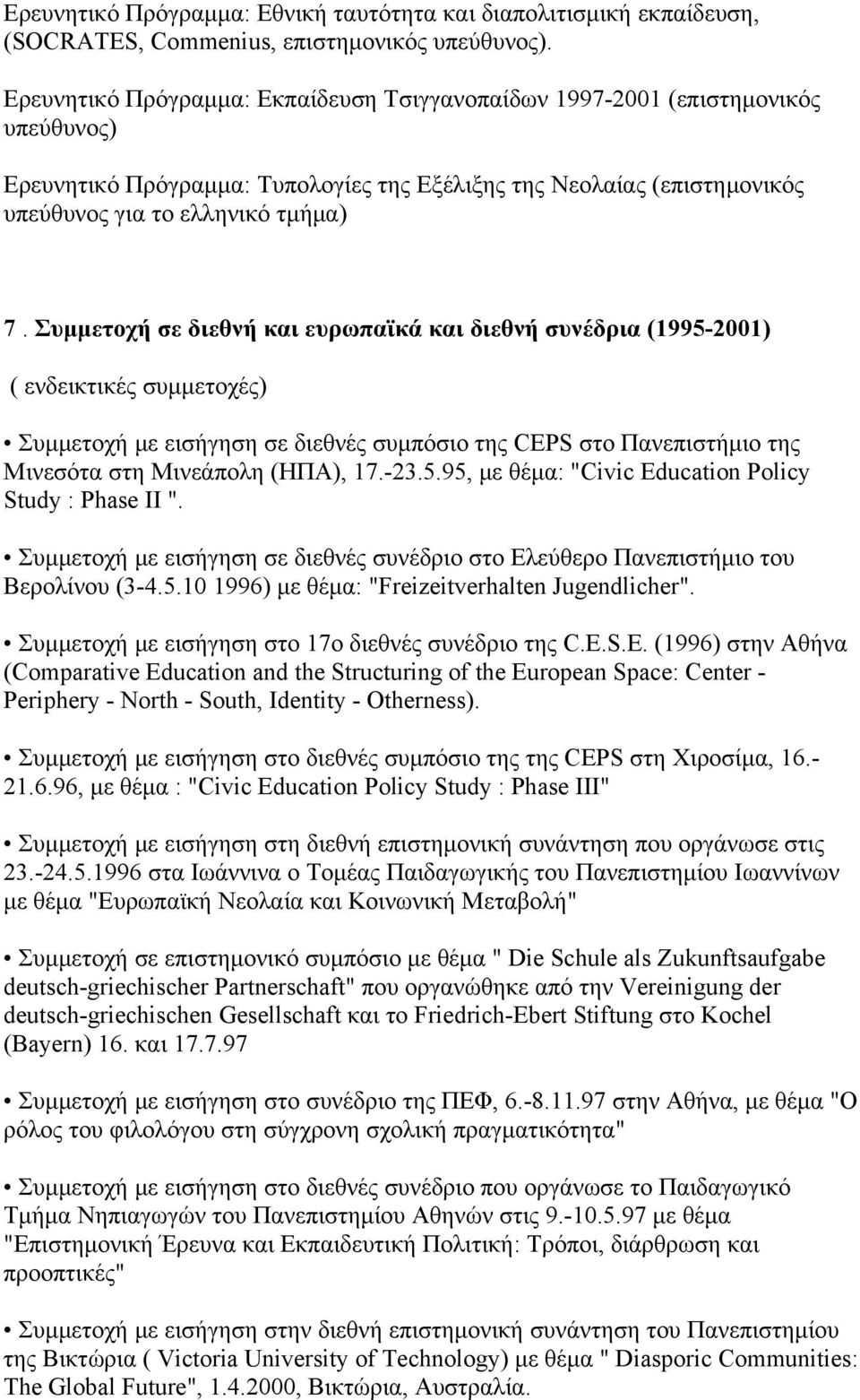 Ερευνητικό Πρόγραμμα: Εθνική ταυτότητα και διαπολιτισμική εκπαίδευση, (SOCRATES, Commenius, επιστημονικός υπεύθυνος).

Ερευνητικό Πρόγραμμα: Εκπαίδευση Τσιγγανοπαίδων 1997-2001 (επιστημονικός υπεύθυνος)

Ερευνητικό Πρόγραμμα: Τυπολογίες της Εξέλιξης της Νεολαίας (επιστημονικός υπεύθυνος για το ελληνικό τμήμα)

7 . Συμμετοχή σε διεθνή και ευρωπαϊκά και διεθνή συνέδρια (1995-2001)

( ενδεικτικές συμμετοχές)

• Συμμετοχή με εισήγηση σε διεθνές συμπόσιο της CEPS στο Πανεπιστήμιο της Μινεσότα στη Μινεάπολη (ΗΠΑ), 17.-23.5.95, με θέμα: "Civic Education Policy Study : Phase II ".

• Συμμετοχή με εισήγηση σε διεθνές συνέδριο στο Ελεύθερο Πανεπιστήμιο του Βερολίνου (3-4.5.10 1996) με θέμα: "Freizeitverhalten Jugendlicher".

• Συμμετοχή με εισήγηση στο 17ο διεθνές συνέδριο της C.E.S.E. (1996) στην Αθήνα (Comparative Education and the Structuring of the European Space: Center - Periphery - North - South, Identity - Otherness).

• Συμμετοχή με εισήγηση στο διεθνές συμπόσιο της της CEPS στη Χιροσίμα, 16.-21.6.96, με θέμα : "Civic Education Policy Study : Phase III"

• Συμμετοχή με εισήγηση στη διεθνή επιστημονική συνάντηση που οργάνωσε στις 23.-24.5.1996 στα Ιωάννινα ο Τομέας Παιδαγωγικής του Πανεπιστημίου Ιωαννίνων με θέμα "Ευρωπαϊκή Νεολαία και Κοινωνική Μεταβολή"

• Συμμετοχή σε επιστημονικό συμπόσιο με θέμα " Die Schule als Zukunftsaufgabe deutsch-griechischer Partnerschaft" που οργανώθηκε από την Vereinigung der deutsch-griechischen Gesellschaft και το Friedrich-Ebert Stiftung στο Kochel (Bayern) 16. και 17.7.97

• Συμμετοχή με εισήγηση στο συνέδριο της ΠΕΦ, 6.-8.11.97 στην Αθήνα, με θέμα "Ο ρόλος του φιλολόγου στη σύγχρονη σχολική πραγματικότητα"

• Συμμετοχή με εισήγηση στο διεθνές συνέδριο που οργάνωσε το Παιδαγωγικό Τμήμα Νηπιαγωγών του Πανεπιστημίου Αθηνών στις 9.-10.5.97 με θέμα "Επιστημονική Έρευνα και Εκπαιδευτική Πολιτική: Τρόποι, διάρθρωση και προοπτικές"

• Συμμετοχή με εισήγηση στην διεθνή επιστημονική συνάντηση του Πανεπιστημίου της Βικτώρια ( Victoria University of Technology) με θέμα " Diasporic Communities: The Global Future", 1.4.2000, Βικτώρια, Αυστραλία.